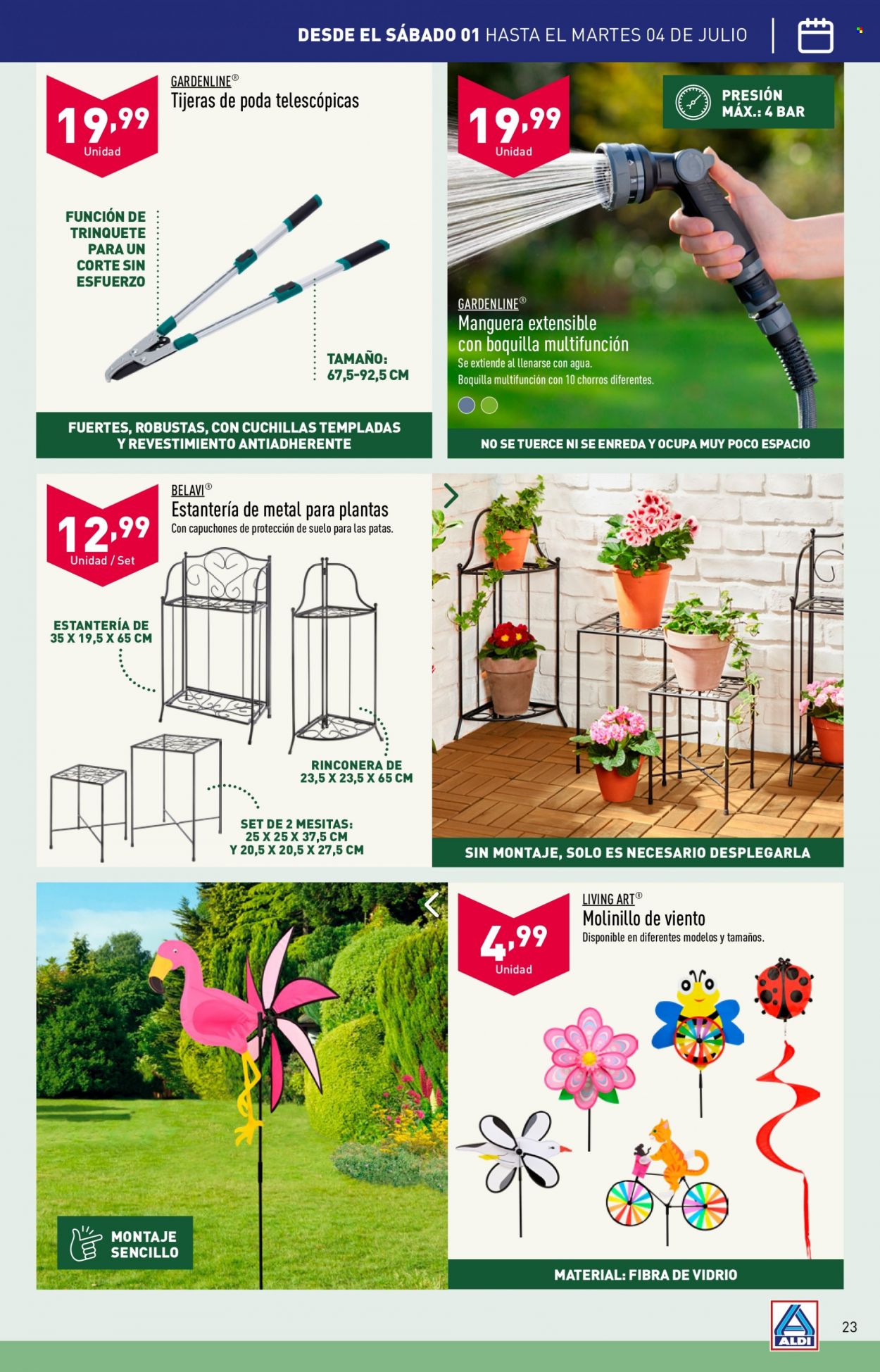 DESDE EL SÁBADO 01 HASTA EL MARTES 04 DE JULIO

19,99
Unidad

GARDENLINE®
Tijeras de poda telescópicas

FUNCIÓN DE TRINQUETE PARA UN CORTE SIN ESFUERZO

TAMAÑO: 67,5-92,5 CM

FUERTES, ROBUSTAS, CON CUCHILLAS TEMPLADAS Y REVESTIMIENTO ANTIADHERENTE

19,99
Unidad

PRESIÓN MÁX.: 4 BAR

GARDENLINE®
Manguera extensible con boquilla multifunción
Se extiende al llenarse con agua.
Boquilla multifunción con 10 chorros diferentes.

NO SE TUERCE NI SE ENREDA Y OCUPA MUY POCO ESPACIO

12,99
Unidad / Set

BELAVI®
Estantería de metal para plantas
Con capuchones de protección de suelo para las patas.

ESTANTERÍA DE 35 X 19,5 X 65 CM

RINCONERA DE 23,5 X 23,5 X 65 CM

SET DE 2 MESITAS: 25 X 25 X 37,5 CM Y 20,5 X 20,5 X 27,5 CM

SIN MONTAJE, SOLO ES NECESARIO DESPLEGARLA

MONTAJE SENCILLO

4,99
Unidad

LIVING ART®
Molinillo de viento
Disponible en diferentes modelos y tamaños.

MATERIAL: FIBRA DE VIDRIO

ALDI

23